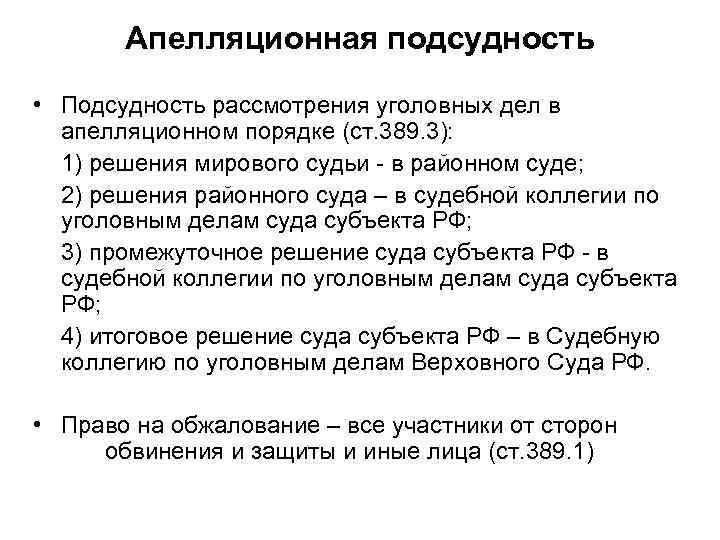 Апелляционная подсудность

• Подсудность рассмотрения уголовных дел в апелляционном порядке (ст.389.3):

1) решения мирового судьи - в районном суде;

2) решения районного суда – в судебной коллегии по уголовным делам суда субъекта РФ;

3) промежуточное решение суда субъекта РФ - в судебной коллегии по уголовным делам суда субъекта РФ;

4) итоговое решение суда субъекта РФ – в Судебную коллегию по уголовным делам Верховного Суда РФ.

• Право на обжалование – все участники от сторон обвинения и защиты и иные лица (ст.389.1)